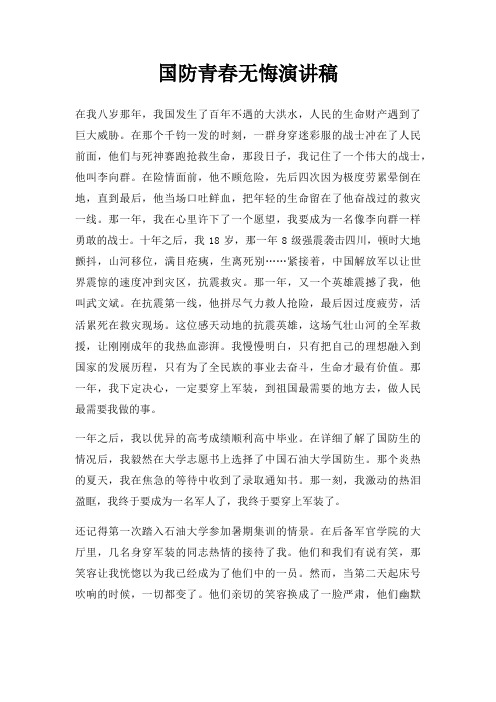 国防青春无悔演讲稿

在我八岁那年，我国发生了百年不遇的大洪水，人民的生命财产遇到了巨大威胁。在那个千钧一发的时刻，一群身穿迷彩服的战士冲在了人民前面，他们与死神赛跑抢救生命，那段日子，我记住了一个伟大的战士，他叫李向群。在险情面前，他不顾危险，先后四次因为极度劳累晕倒在地，直到最后，他当场口吐鲜血，把年轻的生命留在了他奋战过的救灾一线。那一年，我在心里许下了一个愿望，我要成为一名像李向群一样勇敢的战士。十年之后，我 18 岁，那一年 8 级强震袭击四川，顿时大地颤抖，山河移位，满目疮痍，生离死别……紧接着，中国解放军以让世界震惊的速度冲到灾区，抗震救灾。那一年，又一个英雄震撼了我，他叫武文斌。在抗震第一线，他拼尽气力救人抢险，最后因过度疲劳，活活累死在救灾现场。这位感天动地的抗震英雄，这场气壮山河的全军救援，让刚刚成年的我热血澎湃。我慢慢明白，只有把自己的理想融入到国家的发展历程，只有为了全民族的事业去奋斗，生命才最有价值。那一年，我下定决心，一定要穿上军装，到祖国最需要的地方去，做人民最需要我做的事。

一年之后，我以优异的高考成绩顺利高中毕业。在详细了解了国防生的情况后，我毅然在大学志愿书上选择了中国石油大学国防生。那个炎热的夏天，我在焦急的等待中收到了录取通知书。那一刻，我激动的热泪盈眶，我终于要成为一名军人了，我终于要穿上军装了。

还记得第一次踏入石油大学参加暑期集训的情景。在后备军官学院的大厅里，几名身穿军装的同志热情的接待了我。他们和我们有说有笑，那笑容让我恍惚以为我已经成为了他们中的一员。然而，当第二天起床号吹响的时候，一切都变了。他们亲切的笑容换成了一脸严肃，他们幽默